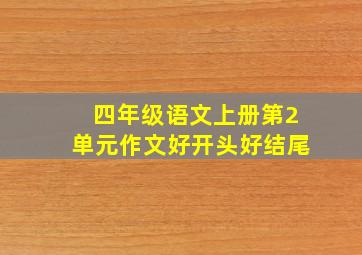 四年级语文上册第2单元作文好开头好结尾